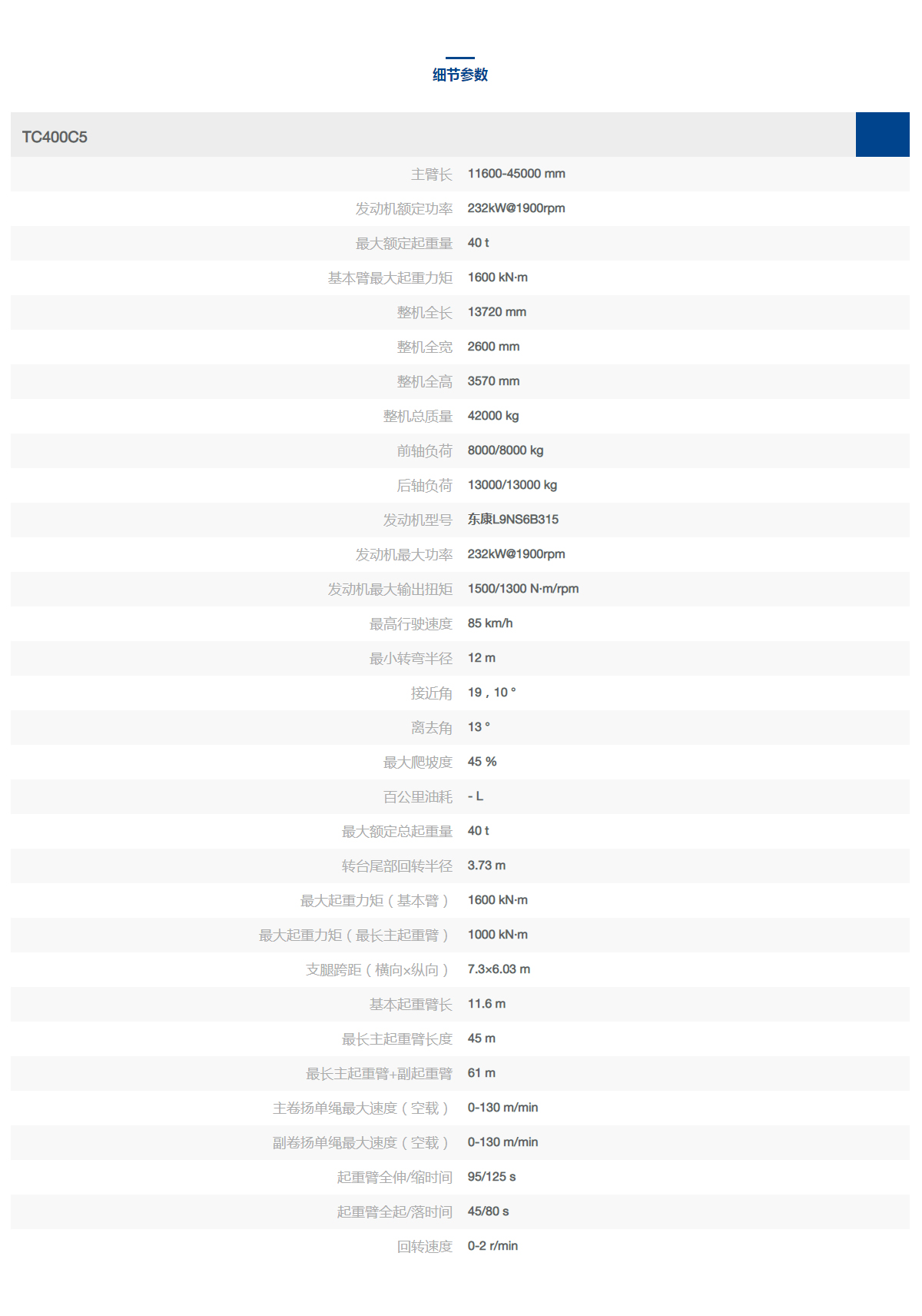 细节参数

TC400C5

| | |
|---|---|
| 主臂长 | 11600-45000 mm |
| 发动机额定功率 | 232kW@1900rpm |
| 最大额定起重量 | 40 t |
| 基本臂最大起重力矩 | 1600 kN·m |
| 整机全长 | 13720 mm |
| 整机全宽 | 2600 mm |
| 整机全高 | 3570 mm |
| 整机总质量 | 42000 kg |
| 前轴负荷 | 8000/8000 kg |
| 后轴负荷 | 13000/13000 kg |
| 发动机型号 | 东康L9NS6B315 |
| 发动机最大功率 | 232kW@1900rpm |
| 发动机最大输出扭矩 | 1500/1300 N·m/rpm |
| 最高行驶速度 | 85 km/h |
| 最小转弯半径 | 12 m |
| 接近角 | 19，10 ° |
| 离去角 | 13 ° |
| 最大爬坡度 | 45 % |
| 百公里油耗 | - L |
| 最大额定总起重量 | 40 t |
| 转台尾部回转半径 | 3.73 m |
| 最大起重力矩（基本臂） | 1600 kN·m |
| 最大起重力矩（最长主起重臂） | 1000 kN·m |
| 支腿跨距（横向×纵向） | 7.3×6.03 m |
| 基本起重臂长 | 11.6 m |
| 最长主起重臂长度 | 45 m |
| 最长主起重臂+副起重臂 | 61 m |
| 主卷扬单绳最大速度（空载） | 0-130 m/min |
| 副卷扬单绳最大速度（空载） | 0-130 m/min |
| 起重臂全伸/缩时间 | 95/125 s |
| 起重臂全起/落时间 | 45/80 s |
| 回转速度 | 0-2 r/min |